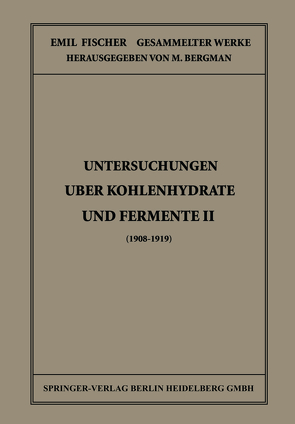 EMIL FISCHER GESAMMELTER WERKE
HERAUSGEGEBEN VON M. BERGMAN

UNTERSUCHUNGEN
UBER KOHLENHYDRATE
UND FERMENTE II
(1908-1919)

SPRINGER-VERLAG BERLIN HEIDELBERG GMBH